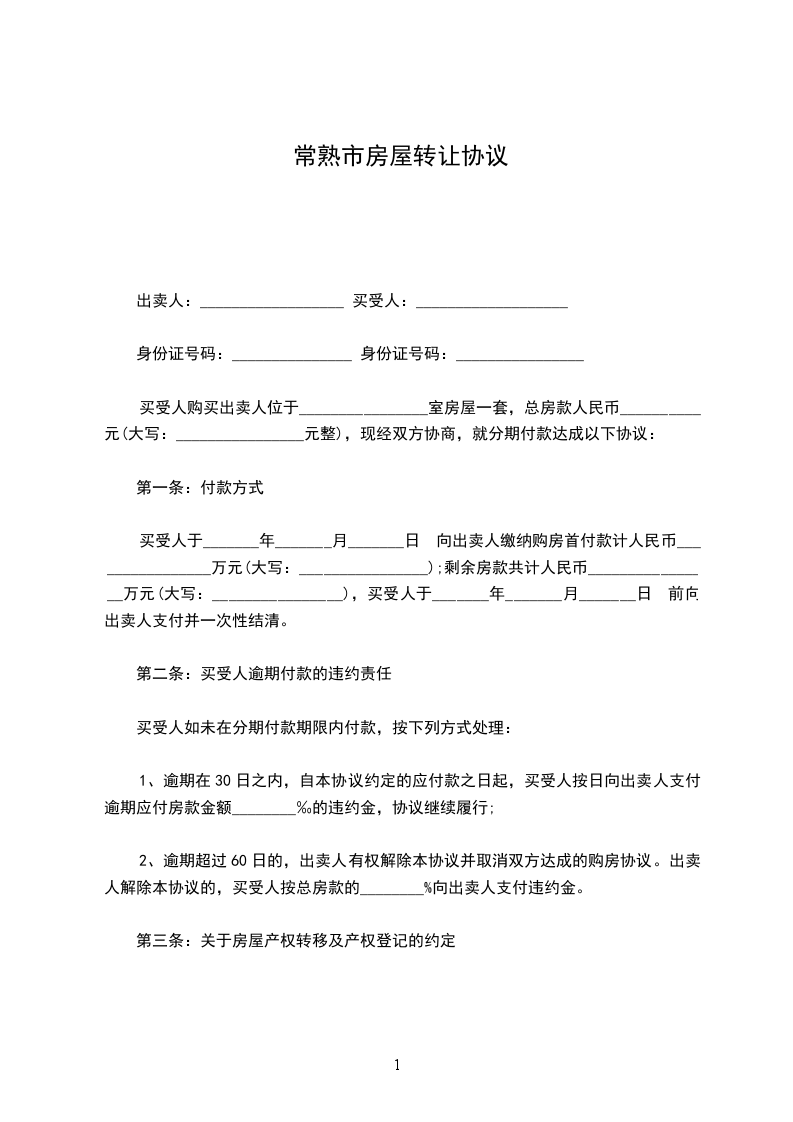 常熟市房屋转让协议

出卖人：__________________ 买受人：___________________

身份证号码：_______________ 身份证号码：________________

买受人购买出卖人位于________________室房屋一套，总房款人民币__________元(大写：________________元整)，现经双方协商，就分期付款达成以下协议：

第一条：付款方式

买受人于_______年_______月_______日 向出卖人缴纳购房首付款计人民币________________万元(大写：________________);剩余房款共计人民币________________万元(大写：________________)，买受人于_______年_______月_______日 前向出卖人支付并一次性结清。

第二条：买受人逾期付款的违约责任

买受人如未在分期付款期限内付款，按下列方式处理：

1、逾期在30日之内，自本协议约定的应付款之日起，买受人按日向出卖人支付逾期应付房款金额________‰的违约金，协议继续履行;

2、逾期超过60日的，出卖人有权解除本协议并取消双方达成的购房协议。出卖人解除本协议的，买受人按总房款的________%向出卖人支付违约金。

第三条：关于房屋产权转移及产权登记的约定

1